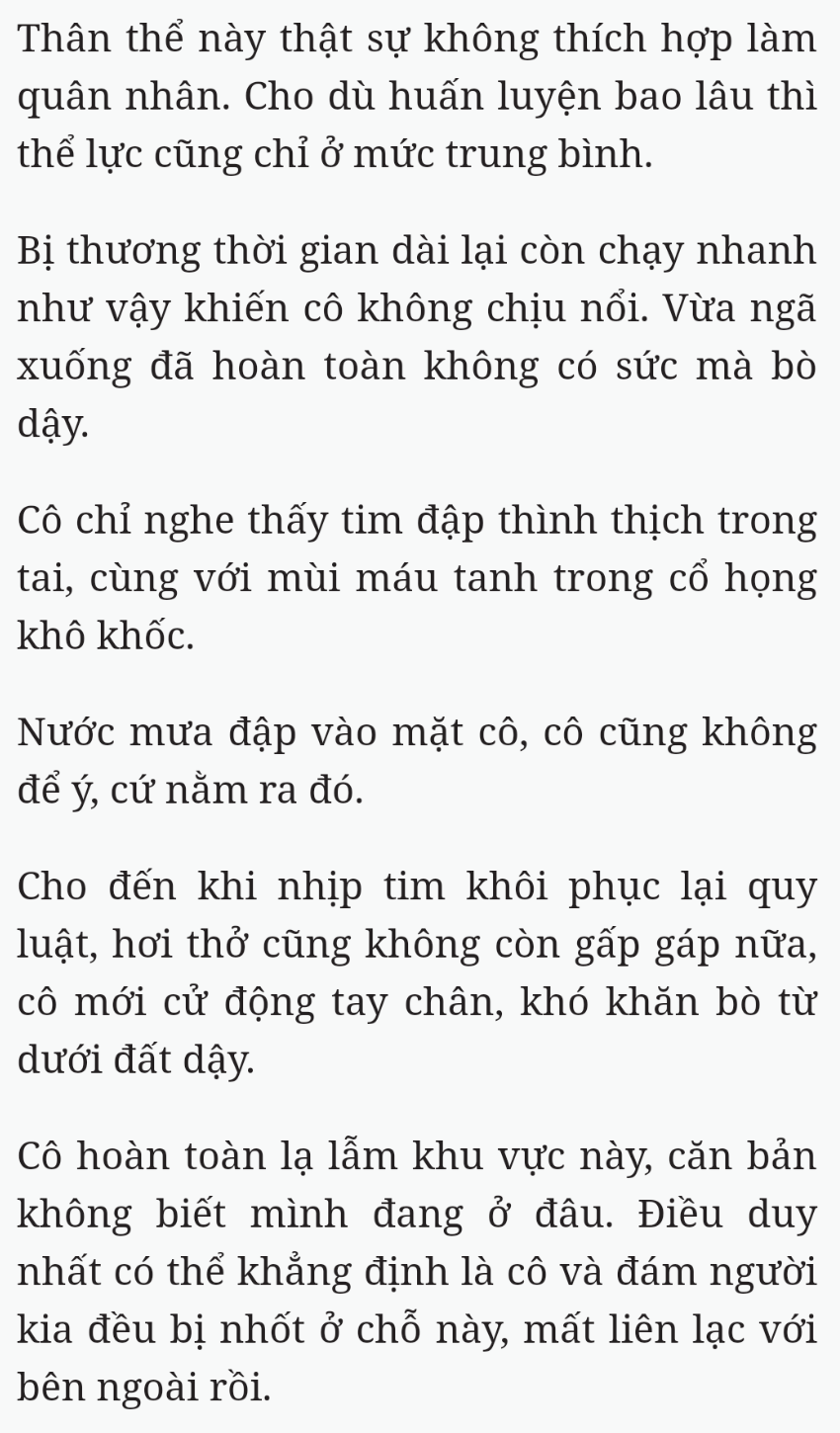 Thân thể này thật sự không thích hợp làm quân nhân. Cho dù huấn luyện bao lâu thì thể lực cũng chỉ ở mức trung bình.

Bị thương thời gian dài lại còn chạy nhanh như vậy khiến cô không chịu nổi. Vừa ngã xuống đã hoàn toàn không có sức mà bò dậy.

Cô chỉ nghe thấy tim đập thình thịch trong tai, cùng với mùi máu tanh trong cổ họng khô khốc.

Nước mưa đập vào mặt cô, cô cũng không để ý, cứ nằm ra đó.

Cho đến khi nhịp tim khôi phục lại quy luật, hơi thở cũng không còn gấp gáp nữa, cô mới cử động tay chân, khó khăn bò từ dưới đất dậy.

Cô hoàn toàn lạ lẫm khu vực này, căn bản không biết mình đang ở đâu. Điều duy nhất có thể khẳng định là cô và đám người kia đều bị nhốt ở chỗ này, mất liên lạc với bên ngoài rồi.